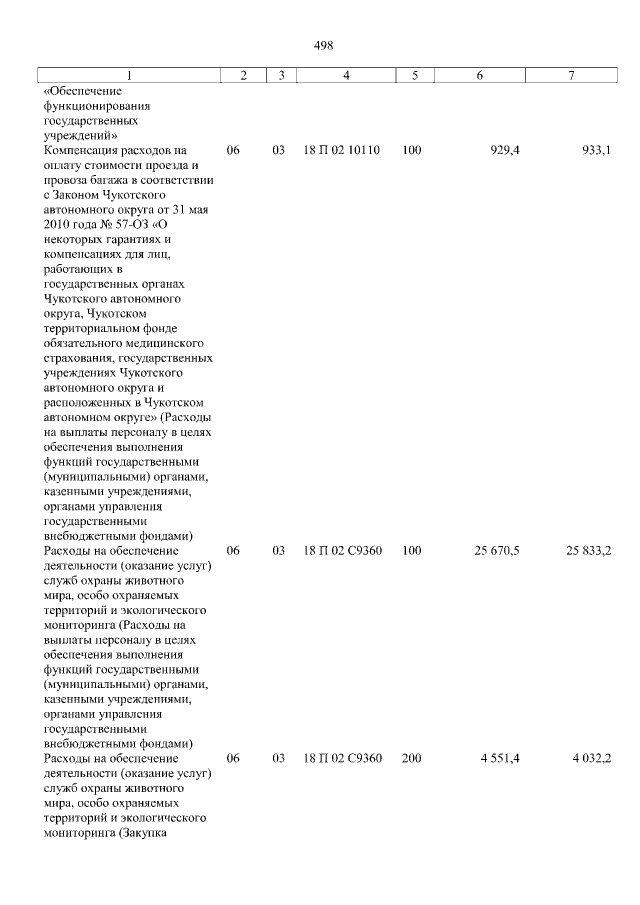 498

| 1 | 2 | 3 | 4 | 5 | 6 | 7 |
|---|---|---|---|---|---|---|
| «Обеспечение функционирования государственных учреждений» | | | | | | |
| Компенсация расходов на оплату стоимости проезда и провоза багажа в соответствии с Законом Чукотского автономного округа от 31 мая 2010 года № 57-ОЗ «О некоторых гарантиях и компенсациях для лиц, работающих в государственных органах Чукотского автономного округа, Чукотском территориальном фонде обязательного медицинского страхования, государственных учреждениях Чукотского автономного округа и расположенных в Чукотском автономном округе» (Расходы на выплаты персоналу в целях обеспечения выполнения функций государственными (муниципальными) органами, казенными учреждениями, органами управления государственными внебюджетными фондами) | 06 | 03 | 18 П 02 10110 | 100 | 929,4 | 933,1 |
| Расходы на обеспечение деятельности (оказание услуг) служб охраны животного мира, особо охраняемых территорий и экологического мониторинга (Расходы на выплаты персоналу в целях обеспечения выполнения функций государственными (муниципальными) органами, казенными учреждениями, органами управления государственными внебюджетными фондами) | 06 | 03 | 18 П 02 С9360 | 100 | 25 670,5 | 25 833,2 |
| Расходы на обеспечение деятельности (оказание услуг) служб охраны животного мира, особо охраняемых территорий и экологического мониторинга (Закупка | 06 | 03 | 18 П 02 С9360 | 200 | 4 551,4 | 4 032,2 |